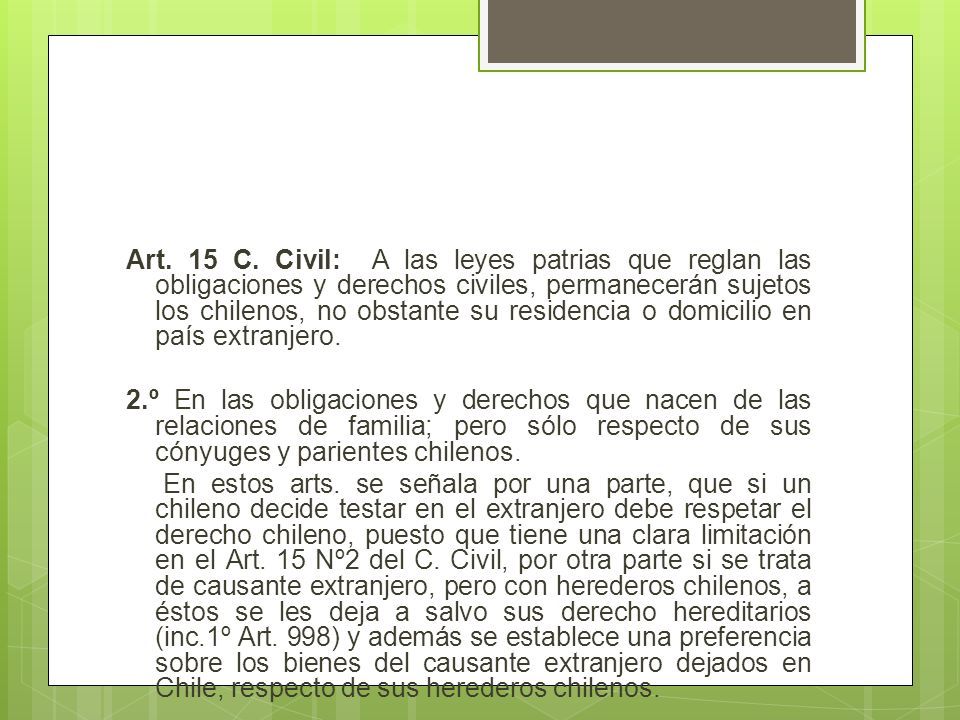 Art. 15 C. Civil: A las leyes patrias que reglan las obligaciones y derechos civiles, permanecerán sujetos los chilenos, no obstante su residencia o domicilio en país extranjero.

2.º En las obligaciones y derechos que nacen de las relaciones de familia; pero sólo respecto de sus cónyuges y parientes chilenos.

En estos arts. se señala por una parte, que si un chileno decide testar en el extranjero debe respetar el derecho chileno, puesto que tiene una clara limitación en el Art. 15 Nº2 del C. Civil, por otra parte si se trata de causante extranjero, pero con herederos chilenos, a éstos se les deja a salvo sus derecho hereditarios (inc.1º Art. 998) y además se establece una preferencia sobre los bienes del causante extranjero dejados en Chile, respecto de sus herederos chilenos.